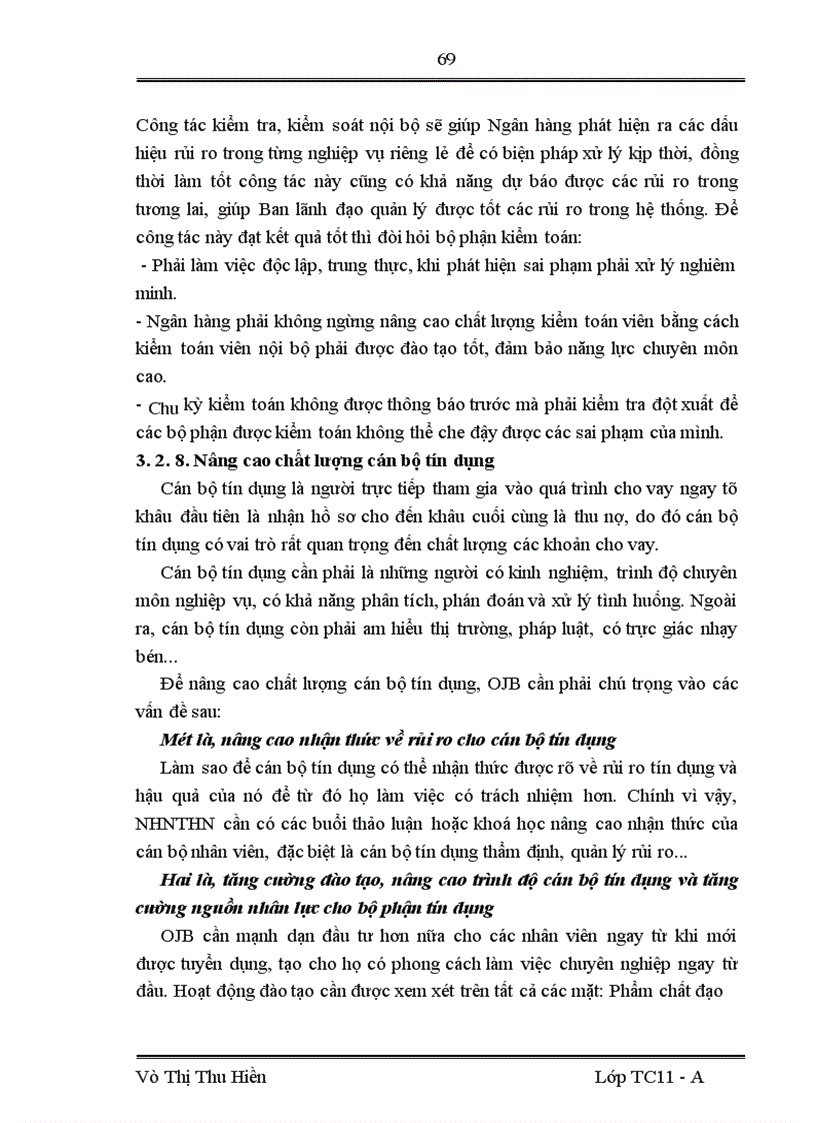 69

Công tác kiểm tra, kiểm soát nội bộ sẽ giúp Ngân hàng phát hiện ra các dấu hiệu rủi ro trong từng nghiệp vụ riêng lẻ để có biện pháp xử lý kịp thời, đồng thời làm tốt công tác này cũng có khả năng dự báo được các rủi ro trong tương lai, giúp Ban lãnh đạo quản lý được tốt các rủi ro trong hệ thống. Để công tác này đạt kết quả tốt thì đòi hỏi bộ phận kiểm toán:

- Phải làm việc độc lập, trung thực, khi phát hiện sai phạm phải xử lý nghiêm minh.

- Ngân hàng phải không ngừng nâng cao chất lượng kiểm toán viên bằng cách kiểm toán viên nội bộ phải được đào tạo tốt, đảm bảo năng lực chuyên môn cao.

- Chu kỳ kiểm toán không được thông báo trước mà phải kiểm tra đột xuất để các bộ phận được kiểm toán không thể che đậy được các sai phạm của mình.

3. 2. 8. Nâng cao chất lượng cán bộ tín dụng

Cán bộ tín dụng là người trực tiếp tham gia vào quá trình cho vay ngay tõ khâu đầu tiên là nhận hồ sơ cho đến khâu cuối cùng là thu nợ, do đó cán bộ tín dụng có vai trò rất quan trọng đến chất lượng các khoản cho vay.

Cán bộ tín dụng cần phải là những người có kinh nghiệm, trình độ chuyên môn nghiệp vụ, có khả năng phân tích, phán đoán và xử lý tình huống. Ngoài ra, cán bộ tín dụng còn phải am hiểu thị trường, pháp luật, có trực giác nhạy bén...

Để nâng cao chất lượng cán bộ tín dụng, OJB cần phải chú trọng vào các vấn đề sau:

Mét là, nâng cao nhận thức về rủi ro cho cán bộ tín dụng

Làm sao để cán bộ tín dụng có thể nhận thức được rõ về rủi ro tín dụng và hậu quả của nó để từ đó họ làm việc có trách nhiệm hơn. Chính vì vậy, NHNTHN cần có các buổi thảo luận hoặc khoá học nâng cao nhận thức của cán bộ nhân viên, đặc biệt là cán bộ tín dụng thẩm định, quản lý rủi ro...

Hai là, tăng cường đào tạo, nâng cao trình độ cán bộ tín dụng và tăng cường nguồn nhân lực cho bộ phận tín dụng

OJB cần mạnh dạn đầu tư hơn nữa cho các nhân viên ngay từ khi mới được tuyển dụng, tạo cho họ có phong cách làm việc chuyên nghiệp ngay từ đầu. Hoạt động đào tạo cần được xem xét trên tất cả các mặt: Phẩm chất đạo

Võ Thị Thu Hiền	Lớp TC11 - A